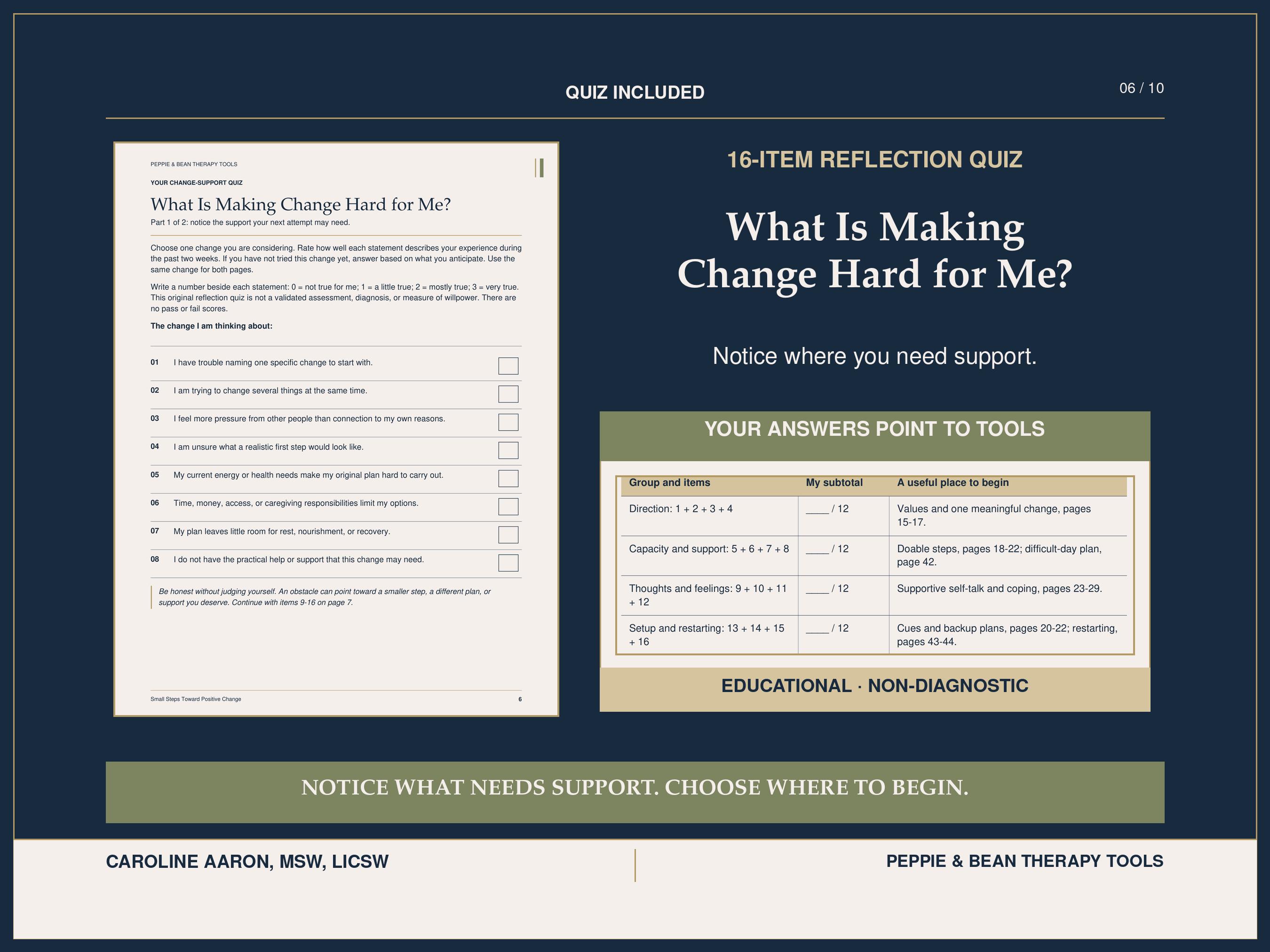 QUIZ INCLUDED

06 / 10

PEPPIE & BEAN THERAPY TOOLS

YOUR CHANGE-SUPPORT QUIZ

What Is Making Change Hard for Me?

Part 1 of 2: notice the support your next attempt may need.

Choose one change you are considering. Rate how well each statement describes your experience during the past two weeks. If you have not tried this change yet, answer based on what you anticipate. Use the same change for both pages.

Write a number beside each statement: 0 = not true for me; 1 = a little true; 2 = mostly true; 3 = very true. This original reflection quiz is not a validated assessment, diagnosis, or measure of willpower. There are no pass or fail scores.

The change I am thinking about:

01 I have trouble naming one specific change to start with.

02 I am trying to change several things at the same time.

03 I feel more pressure from other people than connection to my own reasons.

04 I am unsure what a realistic first step would look like.

05 My current energy or health needs make my original plan hard to carry out.

06 Time, money, access, or caregiving responsibilities limit my options.

07 My plan leaves little room for rest, nourishment, or recovery.

08 I do not have the practical help or support that this change may need.

Be honest without judging yourself. An obstacle can point toward a smaller step, a different plan, or support you deserve. Continue with items 9-16 on page 7.

Small Steps Toward Positive Change

6

16-ITEM REFLECTION QUIZ

What Is Making Change Hard for Me?

Notice where you need support.

YOUR ANSWERS POINT TO TOOLS

| Group and items | My subtotal | A useful place to begin |
|---|---|---|
| Direction: 1 + 2 + 3 + 4 | ____ / 12 | Values and one meaningful change, pages 15-17. |
| Capacity and support: 5 + 6 + 7 + 8 | ____ / 12 | Doable steps, pages 18-22; difficult-day plan, page 42. |
| Thoughts and feelings: 9 + 10 + 11 + 12 | ____ / 12 | Supportive self-talk and coping, pages 23-29. |
| Setup and restarting: 13 + 14 + 15 + 16 | ____ / 12 | Cues and backup plans, pages 20-22; restarting, pages 43-44. |

EDUCATIONAL · NON-DIAGNOSTIC

NOTICE WHAT NEEDS SUPPORT. CHOOSE WHERE TO BEGIN.

CAROLINE AARON, MSW, LICSW

PEPPIE & BEAN THERAPY TOOLS